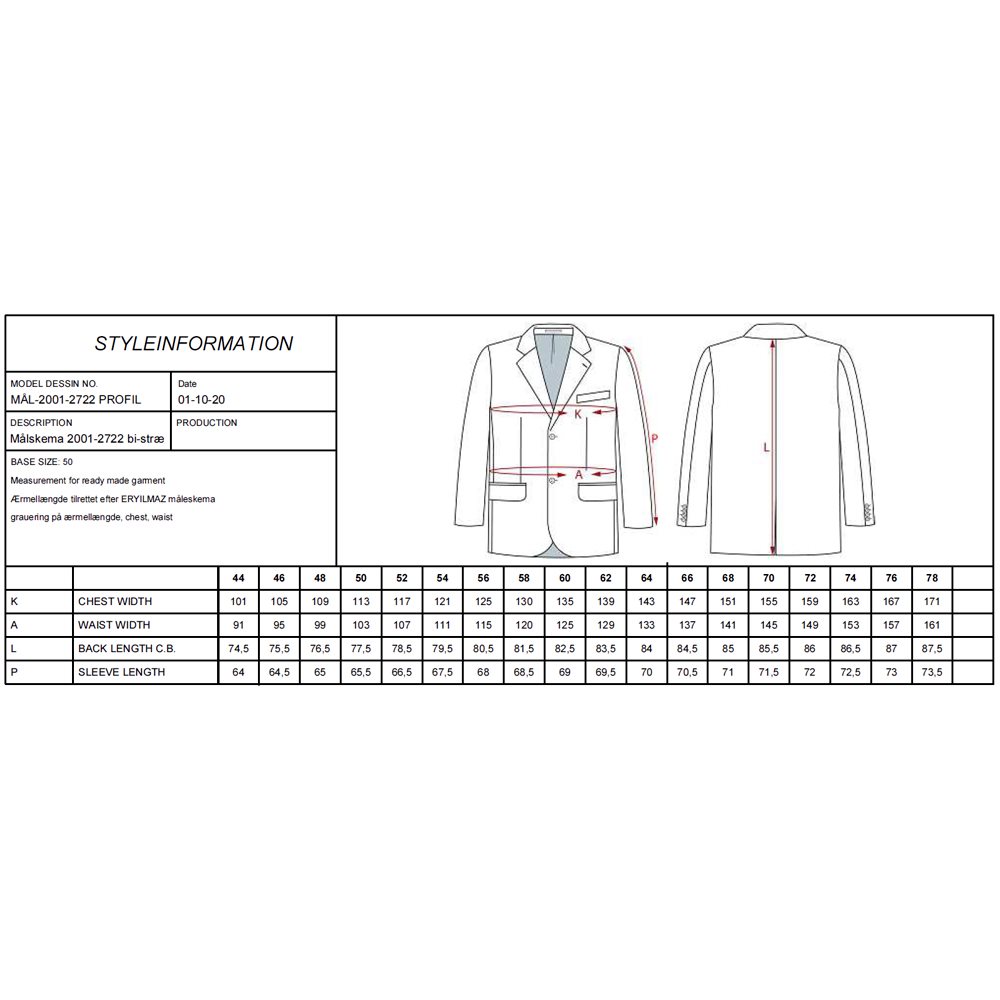 STYLEINFORMATION

MODEL DESSIN NO.
MÅL-2001-2722 PROFIL

Date
01-10-20

DESCRIPTION
Målskema 2001-2722 bi-stræ

PRODUCTION

BASE SIZE: 50
Measurement for ready made garment
Ærmellængde tilrettet efter ERYILMAZ måleskema
grauering på ærmellængde, chest, waist

K
P
A
L

| | | 44 | 46 | 48 | 50 | 52 | 54 | 56 | 58 | 60 | 62 | 64 | 66 | 68 | 70 | 72 | 74 | 76 | 78 | |
|---|---|---|---|---|---|---|---|---|---|---|---|---|---|---|---|---|---|---|---|---|
| K | CHEST WIDTH | 101 | 105 | 109 | 113 | 117 | 121 | 125 | 130 | 135 | 139 | 143 | 147 | 151 | 155 | 159 | 163 | 167 | 171 | |
| A | WAIST WIDTH | 91 | 95 | 99 | 103 | 107 | 111 | 115 | 120 | 125 | 129 | 133 | 137 | 141 | 145 | 149 | 153 | 157 | 161 | |
| L | BACK LENGTH C.B. | 74,5 | 75,5 | 76,5 | 77,5 | 78,5 | 79,5 | 80,5 | 81,5 | 82,5 | 83,5 | 84 | 84,5 | 85 | 85,5 | 86 | 86,5 | 87 | 87,5 | |
| P | SLEEVE LENGTH | 64 | 64,5 | 65 | 65,5 | 66,5 | 67,5 | 68 | 68,5 | 69 | 69,5 | 70 | 70,5 | 71 | 71,5 | 72 | 72,5 | 73 | 73,5 | |